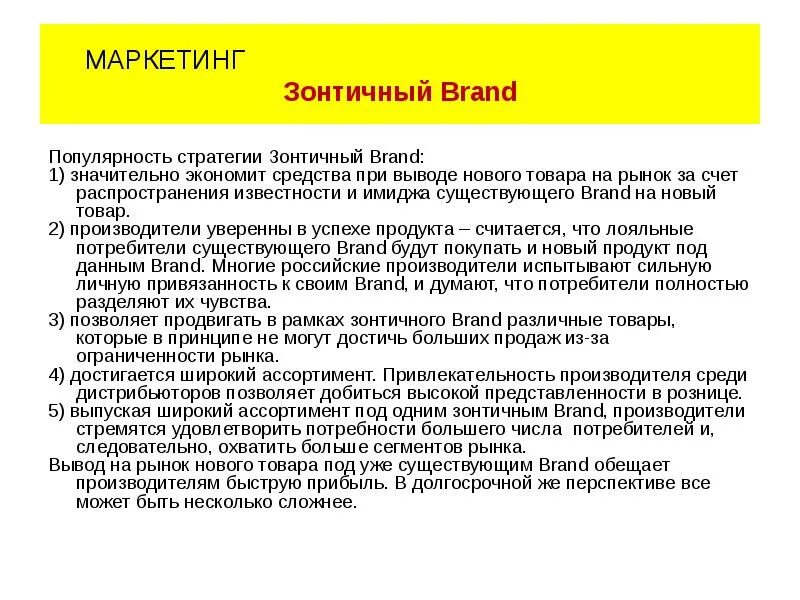 МАРКЕТИНГ

Зонтичный Brand

Популярность стратегии Зонтичный Brand:
1) значительно экономит средства при выводе нового товара на рынок за счет распространения известности и имиджа существующего Brand на новый товар.
2) производители уверенны в успехе продукта – считается, что лояльные потребители существующего Brand будут покупать и новый продукт под данным Brand. Многие российские производители испытывают сильную личную привязанность к своим Brand, и думают, что потребители полностью разделяют их чувства.
3) позволяет продвигать в рамках зонтичного Brand различные товары, которые в принципе не могут достичь больших продаж из-за ограниченности рынка.
4) достигается широкий ассортимент. Привлекательность производителя среди дистрибьюторов позволяет добиться высокой представленности в рознице.
5) выпуская широкий ассортимент под одним зонтичным Brand, производители стремятся удовлетворить потребности большего числа потребителей и, следовательно, охватить больше сегментов рынка.
Вывод на рынок нового товара под уже существующим Brand обещает производителям быструю прибыль. В долгосрочной же перспективе все может быть несколько сложнее.